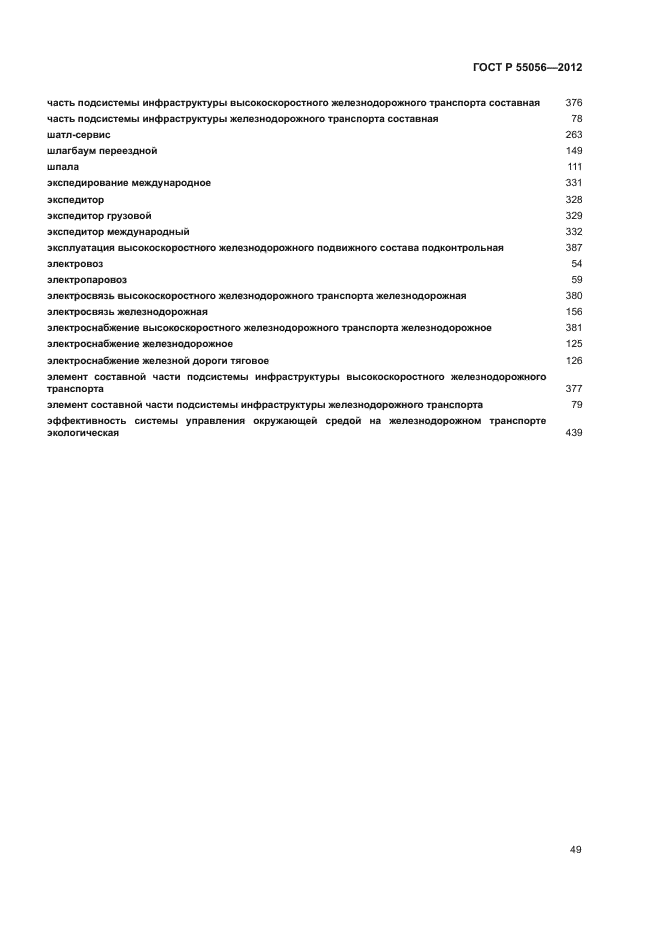 ГОСТ Р 55056—2012

| | |
|---|---|
| часть подсистемы инфраструктуры высокоскоростного железнодорожного транспорта составная | 376 |
| часть подсистемы инфраструктуры железнодорожного транспорта составная | 78 |
| шатл-сервис | 263 |
| шлагбаум переездной | 149 |
| шпала | 111 |
| экспедирование международное | 331 |
| экспедитор | 328 |
| экспедитор грузовой | 329 |
| экспедитор международный | 332 |
| эксплуатация высокоскоростного железнодорожного подвижного состава подконтрольная | 387 |
| электровоз | 54 |
| электропаровоз | 59 |
| электросвязь высокоскоростного железнодорожного транспорта железнодорожная | 380 |
| электросвязь железнодорожная | 156 |
| электроснабжение высокоскоростного железнодорожного транспорта железнодорожное | 381 |
| электроснабжение железнодорожное | 125 |
| электроснабжение железной дороги тяговое | 126 |
| элемент составной части подсистемы инфраструктуры высокоскоростного железнодорожного транспорта | 377 |
| элемент составной части подсистемы инфраструктуры железнодорожного транспорта | 79 |
| эффективность системы управления окружающей средой на железнодорожном транспорте экологическая | 439 |

49